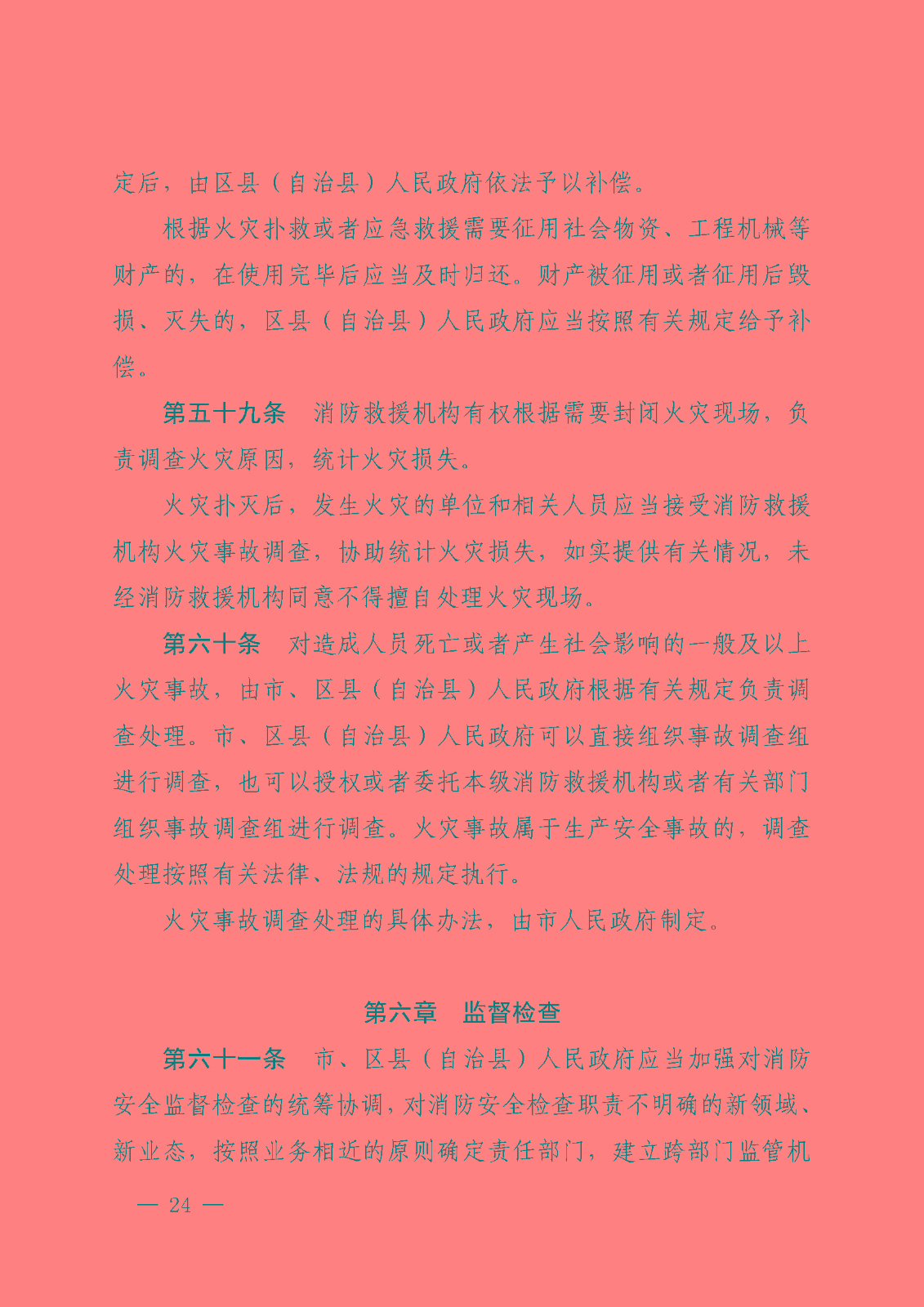 定后，由区县（自治县）人民政府依法予以补偿。

根据火灾扑救或者应急救援需要征用社会物资、工程机械等财产的，在使用完毕后应当及时归还。财产被征用或者征用后毁损、灭失的，区县（自治县）人民政府应当按照有关规定给予补偿。

第五十九条　消防救援机构有权根据需要封闭火灾现场，负责调查火灾原因，统计火灾损失。

火灾扑灭后，发生火灾的单位和相关人员应当接受消防救援机构火灾事故调查，协助统计火灾损失，如实提供有关情况，未经消防救援机构同意不得擅自处理火灾现场。

第六十条　对造成人员死亡或者产生社会影响的一般及以上火灾事故，由市、区县（自治县）人民政府根据有关规定负责调查处理。市、区县（自治县）人民政府可以直接组织事故调查组进行调查，也可以授权或者委托本级消防救援机构或者有关部门组织事故调查组进行调查。火灾事故属于生产安全事故的，调查处理按照有关法律、法规的规定执行。

火灾事故调查处理的具体办法，由市人民政府制定。

第六章　监督检查

第六十一条　市、区县（自治县）人民政府应当加强对消防安全监督检查的统筹协调，对消防安全检查职责不明确的新领域、新业态，按照业务相近的原则确定责任部门，建立跨部门监管机

— 24 —